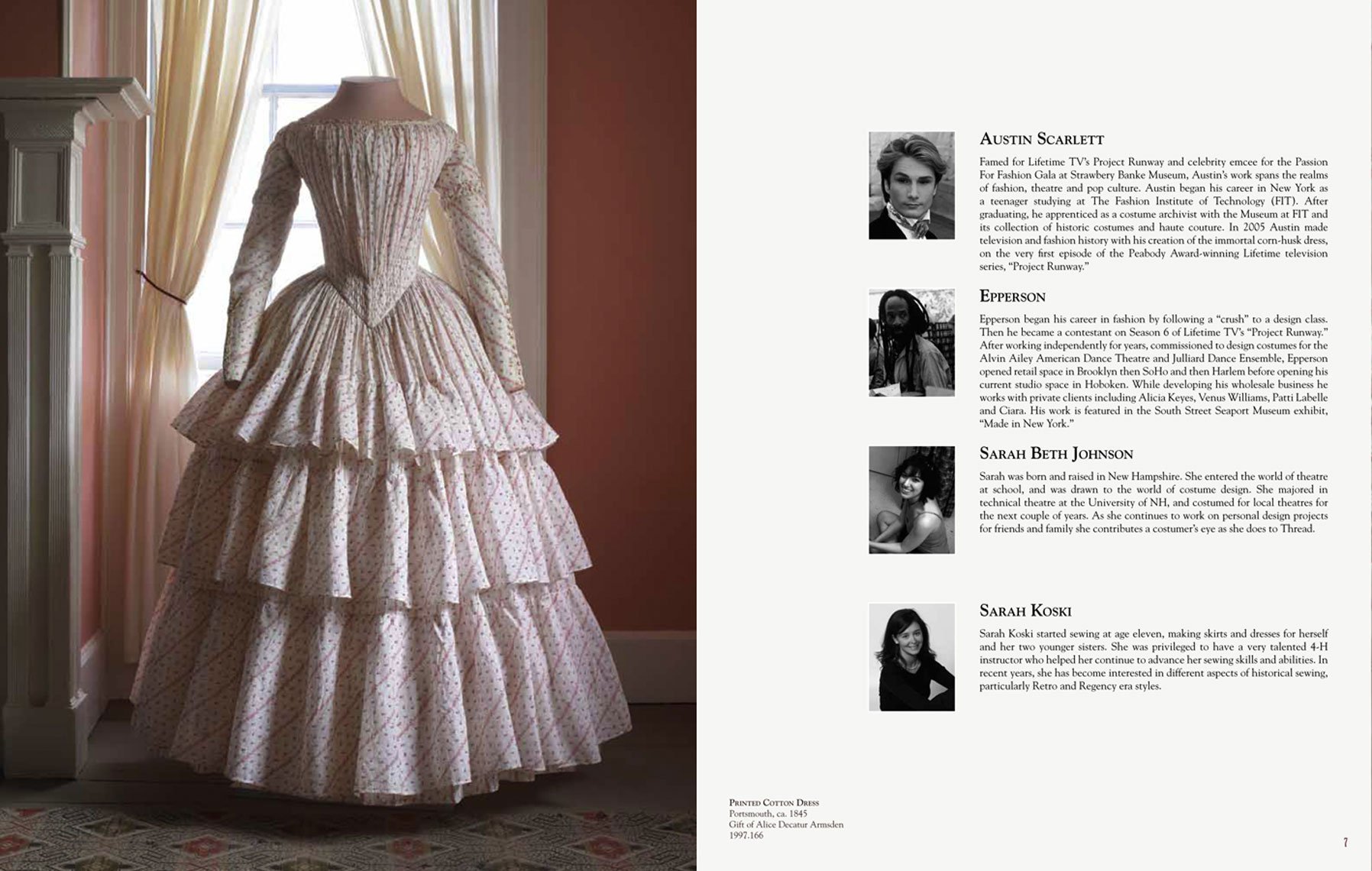 Austin Scarlett

Famed for Lifetime TV's Project Runway and celebrity emcee for the Passion For Fashion Gala at Strawbery Banke Museum, Austin's work spans the realms of fashion, theatre and pop culture. Austin began his career in New York as a teenager studying at The Fashion Institute of Technology (FIT). After graduating, he apprenticed as a costume archivist with the Museum at FIT and its collection of historic costumes and haute couture. In 2005 Austin made television and fashion history with his creation of the immortal corn-husk dress, on the very first episode of the Peabody Award-winning Lifetime television series, "Project Runway."

Epperson

Epperson began his career in fashion by following a "crush" to a design class. Then he became a contestant on Season 6 of Lifetime TV's "Project Runway." After working independently for years, commissioned to design costumes for the Alvin Ailey American Dance Theatre and Julliard Dance Ensemble, Epperson opened retail space in Brooklyn then SoHo and then Harlem before opening his current studio space in Hoboken. While developing his wholesale business he works with private clients including Alicia Keyes, Venus Williams, Patti Labelle and Ciara. His work is featured in the South Street Seaport Museum exhibit, "Made in New York."

Sarah Beth Johnson

Sarah was born and raised in New Hampshire. She entered the world of theatre at school, and was drawn to the world of costume design. She majored in technical theatre at the University of NH, and costumed for local theatres for the next couple of years. As she continues to work on personal design projects for friends and family she contributes a costumer's eye as she does to Thread.

Sarah Koski

Sarah Koski started sewing at age eleven, making skirts and dresses for herself and her two younger sisters. She was privileged to have a very talented 4-H instructor who helped her continue to advance her sewing skills and abilities. In recent years, she has become interested in different aspects of historical sewing, particularly Retro and Regency era styles.

Printed Cotton Dress
Portsmouth, ca. 1845
Gift of Alice Decatur Armsden
1997.166

7